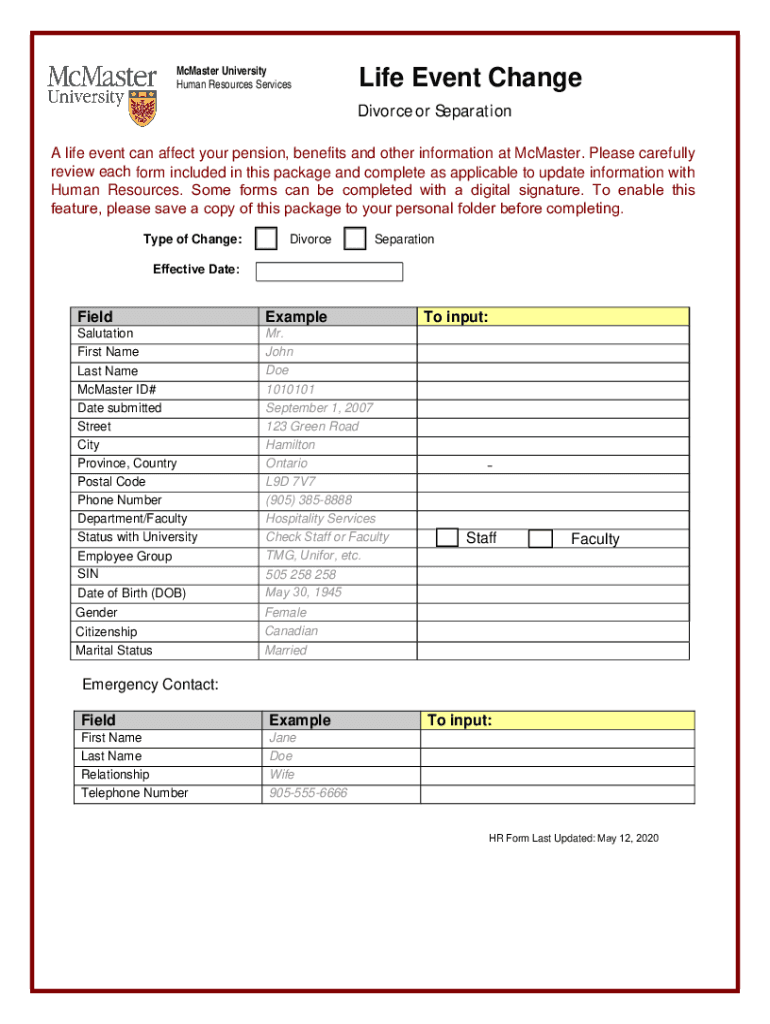 McMaster University

McMaster University
Human Resources Services

Life Event Change

Divorce or Separation

A life event can affect your pension, benefits and other information at McMaster. Please carefully review each form included in this package and complete as applicable to update information with Human Resources. Some forms can be completed with a digital signature. To enable this feature, please save a copy of this package to your personal folder before completing.

Type of Change: Divorce Separation

Effective Date:

| Field | Example | To input: |
|---|---|---|
| Salutation | Mr. | |
| First Name | John | |
| Last Name | Doe | |
| McMaster ID# | 1010101 | |
| Date submitted | September 1, 2007 | |
| Street | 123 Green Road | |
| City | Hamilton | |
| Province, Country | Ontario | - |
| Postal Code | L9D 7V7 | |
| Phone Number | (905) 385-8888 | |
| Department/Faculty | Hospitality Services | |
| Status with University | Check Staff or Faculty | Staff Faculty |
| Employee Group | TMG, Unifor, etc. | |
| SIN | 505 258 258 | |
| Date of Birth (DOB) | May 30, 1945 | |
| Gender | Female | |
| Citizenship | Canadian | |
| Marital Status | Married | |

Emergency Contact:

| Field | Example | To input: |
|---|---|---|
| First Name | Jane | |
| Last Name | Doe | |
| Relationship | Wife | |
| Telephone Number | 905-555-6666 | |

HR Form Last Updated: May 12, 2020